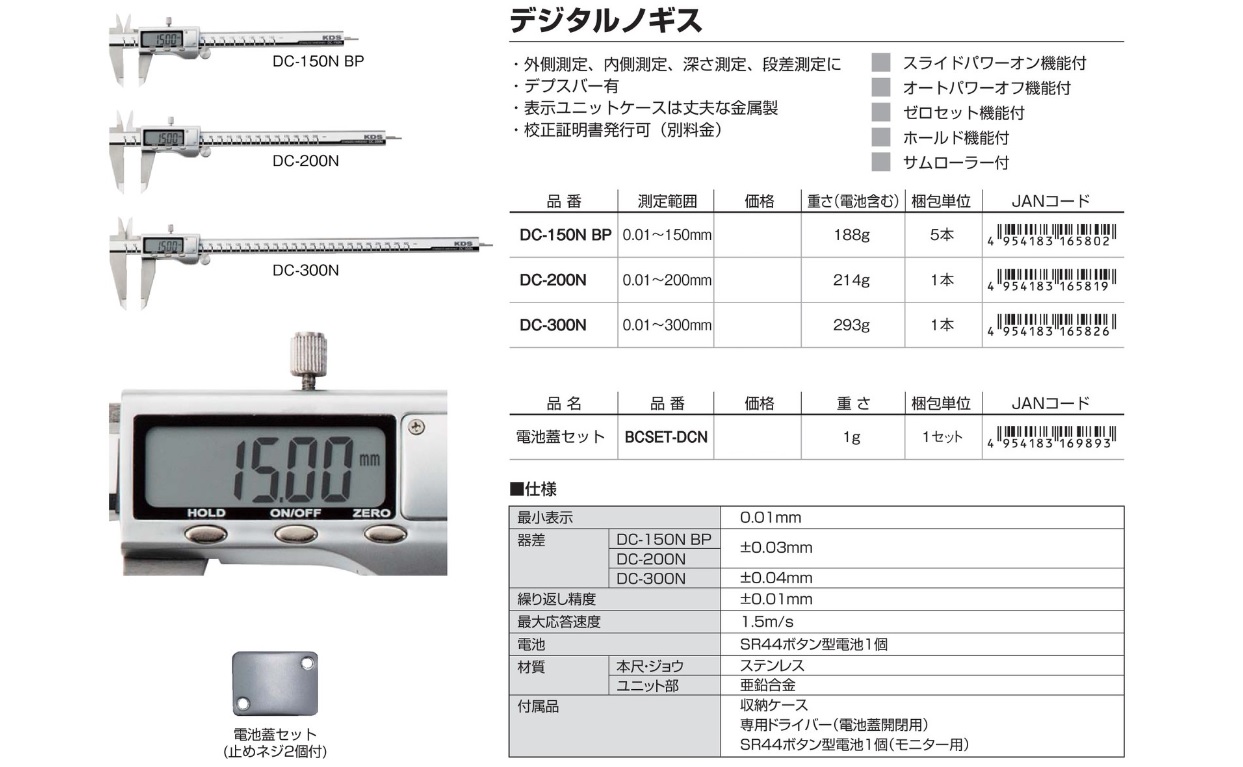 15.00
KDS
DC-150N BP

15.00
KDS
DC-200N

15.00
KDS
DC-300N

15.00 mm
HOLD ON/OFF ZERO

電池蓋セット
(止めネジ2個付)

デジタルノギス

・外側測定、内側測定、深さ測定、段差測定に
・デプスバー有
・表示ユニットケースは丈夫な金属製
・校正証明書発行可（別料金）

スライドパワーオン機能付
オートパワーオフ機能付
ゼロセット機能付
ホールド機能付
サムローラー付

| 品 番 | 測定範囲 | 価格 | 重さ(電池含む) | 梱包単位 | JANコード |
|---|---|---|---|---|---|
| DC-150N BP | 0.01～150mm | | 188g | 5本 | 4 954183 165802 |
| DC-200N | 0.01～200mm | | 214g | 1本 | 4 954183 165819 |
| DC-300N | 0.01～300mm | | 293g | 1本 | 4 954183 165826 |

| 品 名 | 品 番 | 価格 | 重 さ | 梱包単位 | JANコード |
|---|---|---|---|---|---|
| 電池蓋セット | BCSET-DCN | | 1g | 1セット | 4 954183 169893 |

■仕様

| 最小表示 | | 0.01mm |
|---|---|---|
| 器差 | DC-150N BP | ±0.03mm |
| | DC-200N | |
| | DC-300N | ±0.04mm |
| 繰り返し精度 | | ±0.01mm |
| 最大応答速度 | | 1.5m/s |
| 電池 | | SR44ボタン型電池1個 |
| 材質 | 本尺・ジョウ | ステンレス |
| | ユニット部 | 亜鉛合金 |
| 付属品 | | 収納ケース 専用ドライバー（電池蓋開閉用） SR44ボタン型電池1個（モニター用） |